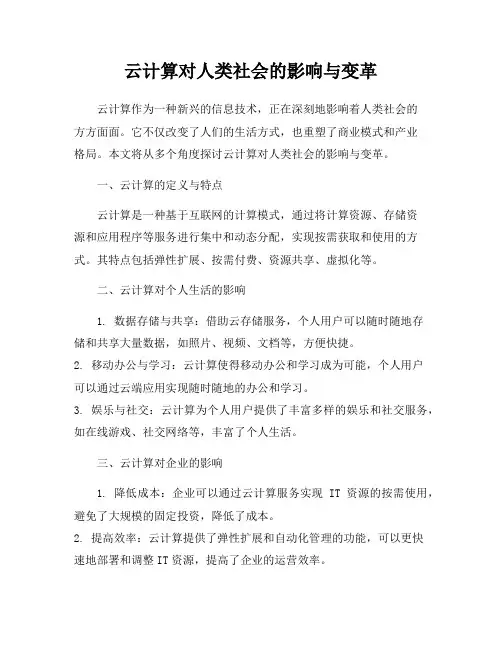 云计算对人类社会的影响与变革

云计算作为一种新兴的信息技术，正在深刻地影响着人类社会的方方面面。它不仅改变了人们的生活方式，也重塑了商业模式和产业格局。本文将从多个角度探讨云计算对人类社会的影响与变革。

一、云计算的定义与特点

云计算是一种基于互联网的计算模式，通过将计算资源、存储资源和应用程序等服务进行集中和动态分配，实现按需获取和使用的方式。其特点包括弹性扩展、按需付费、资源共享、虚拟化等。

二、云计算对个人生活的影响

1. 数据存储与共享：借助云存储服务，个人用户可以随时随地存储和共享大量数据，如照片、视频、文档等，方便快捷。
2. 移动办公与学习：云计算使得移动办公和学习成为可能，个人用户可以通过云端应用实现随时随地的办公和学习。
3. 娱乐与社交：云计算为个人用户提供了丰富多样的娱乐和社交服务，如在线游戏、社交网络等，丰富了个人生活。

三、云计算对企业的影响

1. 降低成本：企业可以通过云计算服务实现 IT 资源的按需使用，避免了大规模的固定投资，降低了成本。
2. 提高效率：云计算提供了弹性扩展和自动化管理的功能，可以更快速地部署和调整 IT 资源，提高了企业的运营效率。